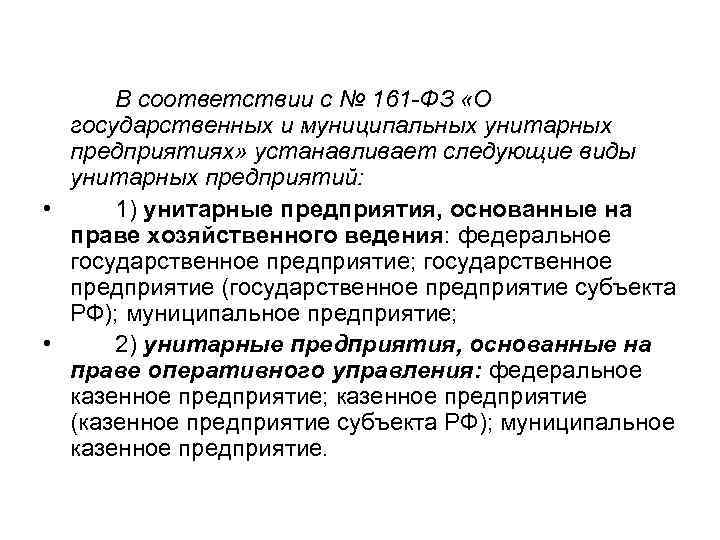 В соответствии с № 161-ФЗ «О государственных и муниципальных унитарных предприятиях» устанавливает следующие виды унитарных предприятий:

• 1) унитарные предприятия, основанные на праве хозяйственного ведения: федеральное государственное предприятие; государственное предприятие (государственное предприятие субъекта РФ); муниципальное предприятие;

• 2) унитарные предприятия, основанные на праве оперативного управления: федеральное казенное предприятие; казенное предприятие (казенное предприятие субъекта РФ); муниципальное казенное предприятие.